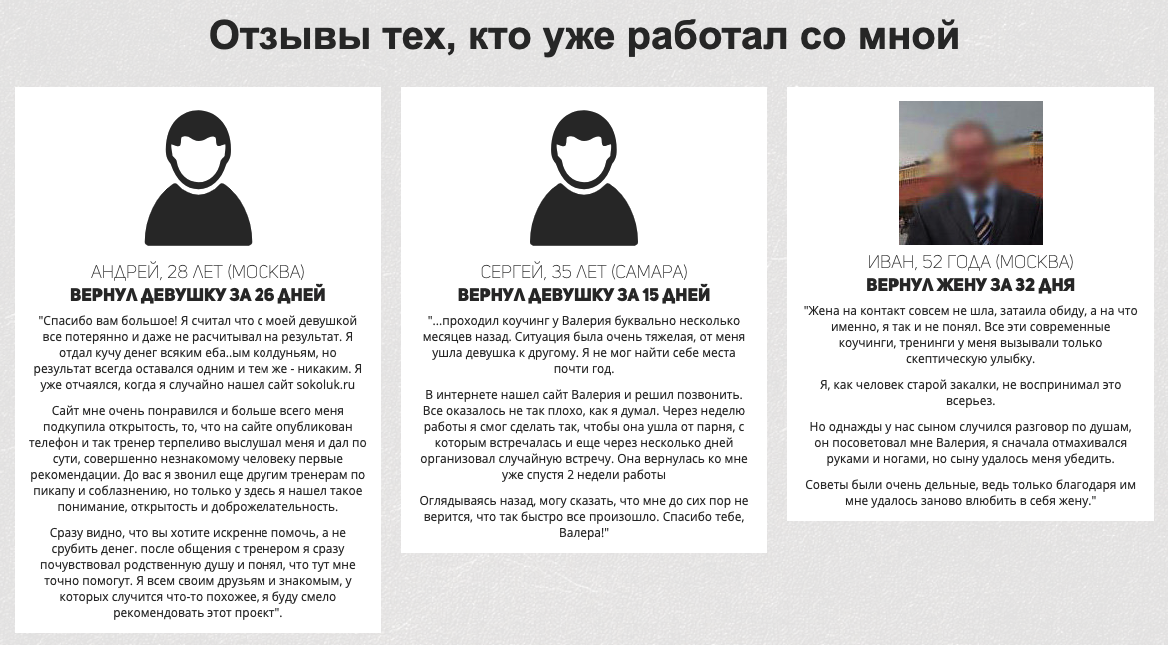 Отзывы тех, кто уже работал со мной

АНДРЕЙ, 28 ЛЕТ (МОСКВА)
ВЕРНУЛ ДЕВУШКУ ЗА 26 ДНЕЙ

"Спасибо вам большое! Я считал что с моей девушкой все потерянно и даже не расчитывал на результат. Я отдал кучу денег всяким еба..ым колдуньям, но результат всегда оставался одним и тем же - никаким. Я уже отчаялся, когда я случайно нашел сайт sokoluk.ru

Сайт мне очень понравился и больше всего меня подкупила открытость, то, что на сайте опубликован телефон и так тренер терпеливо выслушал меня и дал по сути, совершенно незнакомому человеку первые рекомендации. До вас я звонил еще другим тренерам по пикапу и соблазнению, но только у здесь я нашел такое понимание, открытость и доброжелательность.

Сразу видно, что вы хотите искренне помочь, а не срубить денег. после общения с тренером я сразу почувствовал родственную душу и понял, что тут мне точно помогут. Я всем своим друзьям и знакомым, у которых случится что-то похожее, я буду смело рекомендовать этот проект".

СЕРГЕЙ, 35 ЛЕТ (САМАРА)
ВЕРНУЛ ДЕВУШКУ ЗА 15 ДНЕЙ

"...проходил коучинг у Валерия буквально несколько месяцев назад. Ситуация была очень тяжелая, от меня ушла девушка к другому. Я не мог найти себе места почти год.

В интернете нашел сайт Валерия и решил позвонить. Все оказалось не так плохо, как я думал. Через неделю работы я смог сделать так, чтобы она ушла от парня, с которым встречалась и еще через несколько дней организовал случайную встречу. Она вернулась ко мне уже спустя 2 недели работы

Оглядываясь назад, могу сказать, что мне до сих пор не верится, что так быстро все произошло. Спасибо тебе, Валера!"

ИВАН, 52 ГОДА (МОСКВА)
ВЕРНУЛ ЖЕНУ ЗА 32 ДНЯ

"Жена на контакт совсем не шла, затаила обиду, а на что именно, я так и не понял. Все эти современные коучинги, тренинги у меня вызывали только скептическую улыбку.

Я, как человек старой закалки, не воспринимал это всерьез.

Но однажды у нас сыном случился разговор по душам, он посоветовал мне Валерия, я сначала отмахивался руками и ногами, но сыну удалось меня убедить.

Советы были очень дельные, ведь только благодаря им мне удалось заново влюбить в себя жену."